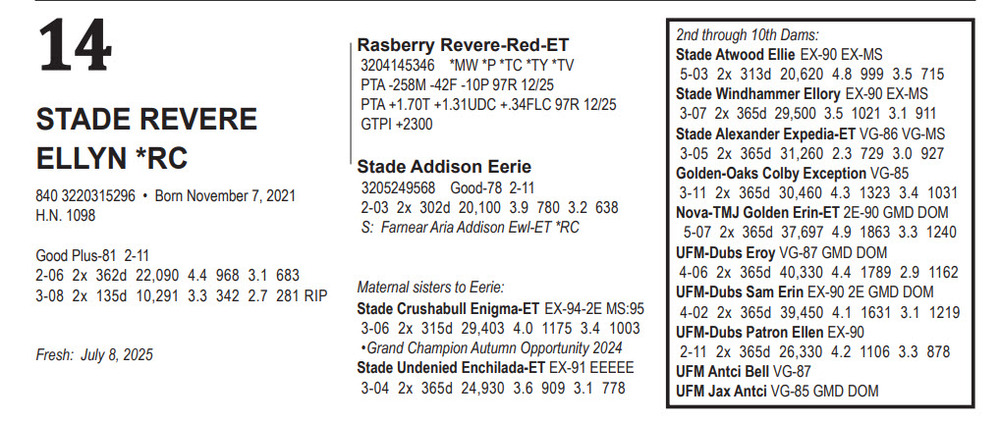 14

STADE REVERE ELLYN *RC

840 3220315296 • Born November 7, 2021
H.N. 1098

Good Plus-81 2-11
2-06 2x 362d 22,090 4.4 968 3.1 683
3-08 2x 135d 10,291 3.3 342 2.7 281 RIP

Fresh: July 8, 2025

Rasberry Revere-Red-ET
3204145346 *MW *P *TC *TY *TV
PTA -258M -42F -10P 97R 12/25
PTA +1.70T +1.31UDC +.34FLC 97R 12/25
GTPI +2300

Stade Addison Eerie
3205249568 Good-78 2-11
2-03 2x 302d 20,100 3.9 780 3.2 638
S: Farnear Aria Addison Ewl-ET *RC

Maternal sisters to Eerie:
Stade Crushabull Enigma-ET EX-94-2E MS:95
3-06 2x 315d 29,403 4.0 1175 3.4 1003
•Grand Champion Autumn Opportunity 2024
Stade Undenied Enchilada-ET EX-91 EEEEE
3-04 2x 365d 24,930 3.6 909 3.1 778

2nd through 10th Dams:
Stade Atwood Ellie EX-90 EX-MS
5-03 2x 313d 20,620 4.8 999 3.5 715
Stade Windhammer Ellory EX-90 EX-MS
3-07 2x 365d 29,500 3.5 1021 3.1 911
Stade Alexander Expedia-ET VG-86 VG-MS
3-05 2x 365d 31,260 2.3 729 3.0 927
Golden-Oaks Colby Exception VG-85
3-11 2x 365d 30,460 4.3 1323 3.4 1031
Nova-TMJ Golden Erin-ET 2E-90 GMD DOM
5-07 2x 365d 37,697 4.9 1863 3.3 1240
UFM-Dubs Eroy VG-87 GMD DOM
4-06 2x 365d 40,330 4.4 1789 2.9 1162
UFM-Dubs Sam Erin EX-90 2E GMD DOM
4-02 2x 365d 39,450 4.1 1631 3.1 1219
UFM-Dubs Patron Ellen EX-90
2-11 2x 365d 26,330 4.2 1106 3.3 878
UFM Antci Bell VG-87
UFM Jax Antci VG-85 GMD DOM